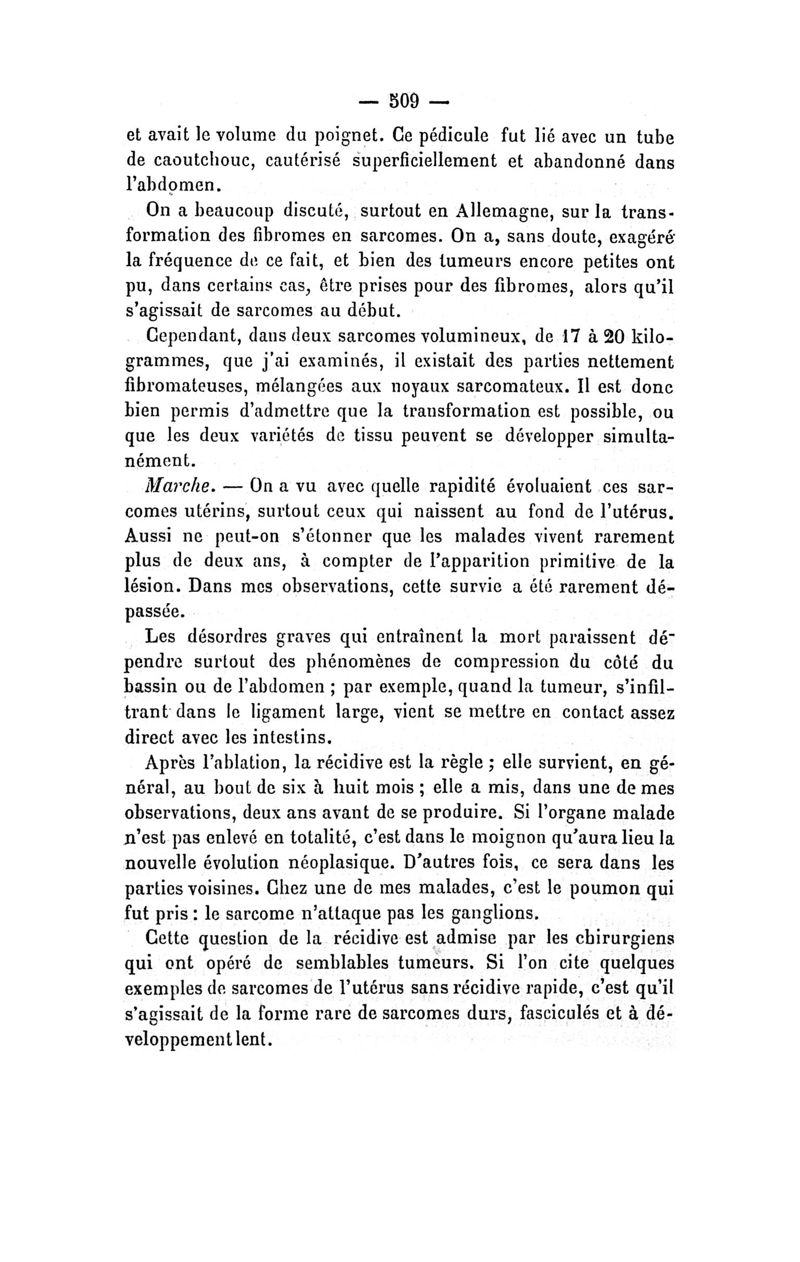 — 509 —

et avait le volume du poignet. Ce pédicule fut lié avec un tube de caoutchouc, cautérisé superficiellement et abandonné dans l'abdomen.

On a beaucoup discuté, surtout en Allemagne, sur la transformation des fibromes en sarcomes. On a, sans doute, exagéré la fréquence de ce fait, et bien des tumeurs encore petites ont pu, dans certains cas, être prises pour des fibromes, alors qu'il s'agissait de sarcomes au début.

Cependant, dans deux sarcomes volumineux, de 17 à 20 kilogrammes, que j'ai examinés, il existait des parties nettement fibromateuses, mélangées aux noyaux sarcomateux. Il est donc bien permis d'admettre que la transformation est possible, ou que les deux variétés de tissu peuvent se développer simultanément.

Marche. — On a vu avec quelle rapidité évoluaient ces sarcomes utérins, surtout ceux qui naissent au fond de l'utérus. Aussi ne peut-on s'étonner que les malades vivent rarement plus de deux ans, à compter de l'apparition primitive de la lésion. Dans mes observations, cette survie a été rarement dépassée.

Les désordres graves qui entraînent la mort paraissent dépendre surtout des phénomènes de compression du côté du bassin ou de l'abdomen ; par exemple, quand la tumeur, s'infiltrant dans le ligament large, vient se mettre en contact assez direct avec les intestins.

Après l'ablation, la récidive est la règle ; elle survient, en général, au bout de six à huit mois ; elle a mis, dans une de mes observations, deux ans avant de se produire. Si l'organe malade n'est pas enlevé en totalité, c'est dans le moignon qu'aura lieu la nouvelle évolution néoplasique. D'autres fois, ce sera dans les parties voisines. Chez une de mes malades, c'est le poumon qui fut pris : le sarcome n'attaque pas les ganglions.

Cette question de la récidive est admise par les chirurgiens qui ont opéré de semblables tumeurs. Si l'on cite quelques exemples de sarcomes de l'utérus sans récidive rapide, c'est qu'il s'agissait de la forme rare de sarcomes durs, fasciculés et à développement lent.